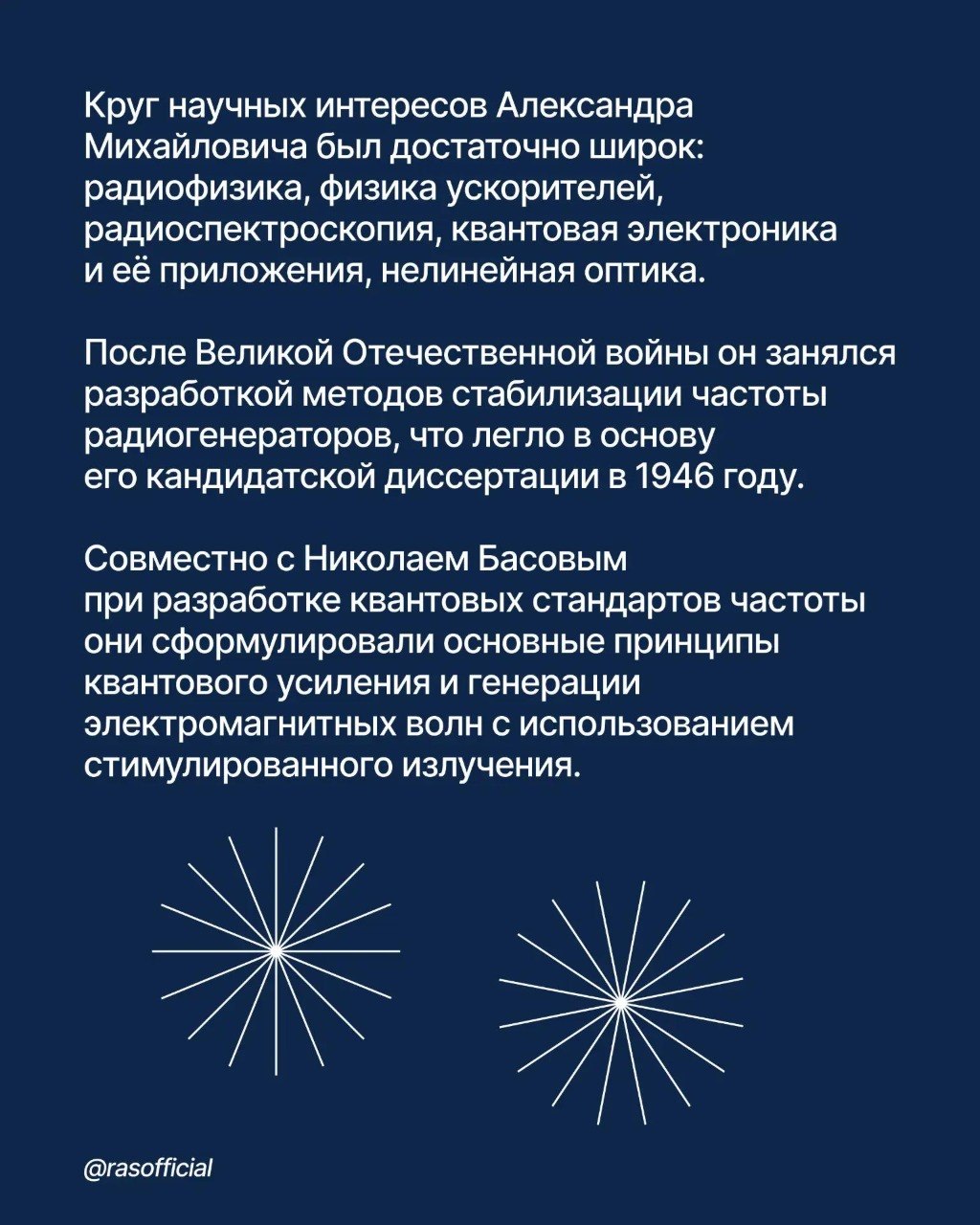 Круг научных интересов Александра Михайловича был достаточно широк: радиофизика, физика ускорителей, радиоспектроскопия, квантовая электроника и её приложения, нелинейная оптика.

После Великой Отечественной войны он занялся разработкой методов стабилизации частоты радиогенераторов, что легло в основу его кандидатской диссертации в 1946 году.

Совместно с Николаем Басовым при разработке квантовых стандартов частоты они сформулировали основные принципы квантового усиления и генерации электромагнитных волн с использованием стимулированного излучения.

@rasofficial